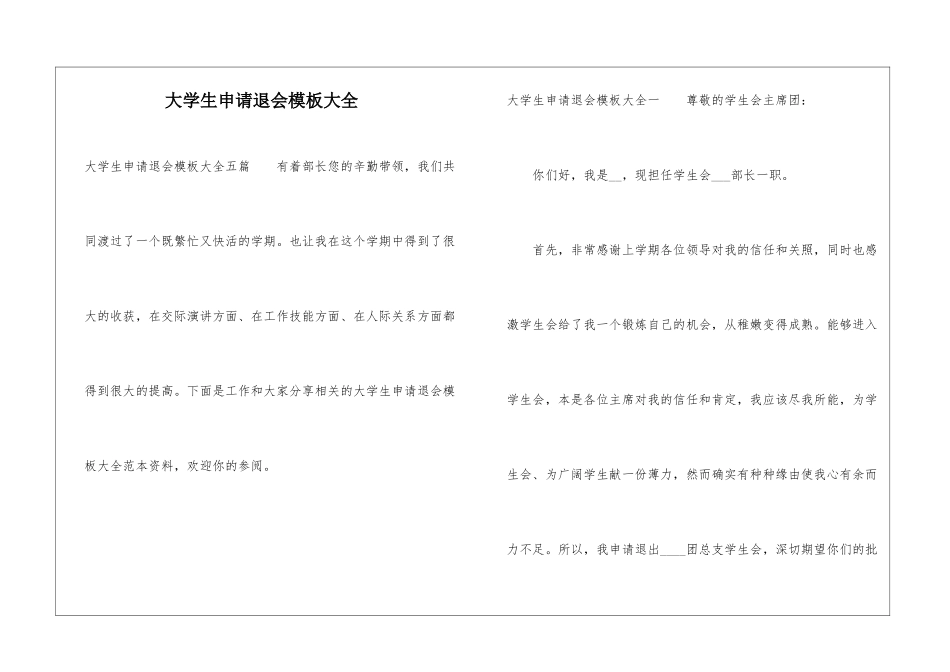 大学生申请退会模板大全

大学生申请退会模板大全五篇　　有着部长您的辛勤带领，我们共同渡过了一个既繁忙又快活的学期。也让我在这个学期中得到了很大的收获，在交际演讲方面、在工作技能方面、在人际关系方面都得到很大的提高。下面是工作和大家分享相关的大学生申请退会模板大全范本资料，欢迎你的参阅。

大学生申请退会模板大全一　　尊敬的学生会主席团：

你们好，我是__，现担任学生会___部长一职。

首先，非常感谢上学期各位领导对我的信任和关照，同时也感激学生会给了我一个锻炼自己的机会，从稚嫩变得成熟。能够进入学生会，本是各位主席对我的信任和肯定，我应该尽我所能，为学生会、为广阔学生献一份薄力，然而确实有种种缘由使我心有余而力不足。所以，我申请退出____团总支学生会，深切期望你们的批